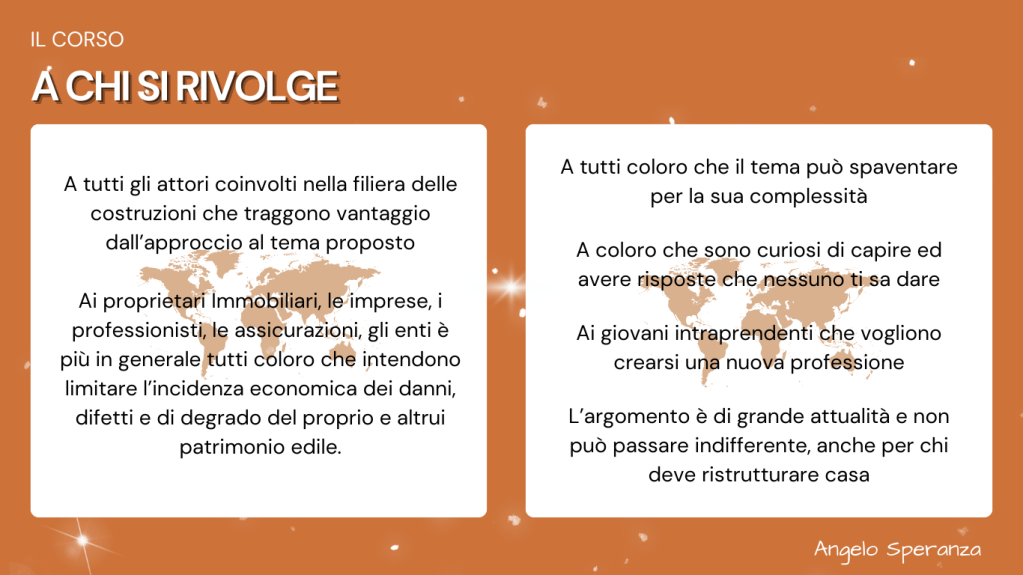 IL CORSO

A CHI SI RIVOLGE

A tutti gli attori coinvolti nella filiera delle costruzioni che traggono vantaggio dall'approccio al tema proposto

Ai proprietari Immobiliari, le imprese, i professionisti, le assicurazioni, gli enti è più in generale tutti coloro che intendono limitare l'incidenza economica dei danni, difetti e di degrado del proprio e altrui patrimonio edile.

A tutti coloro che il tema può spaventare per la sua complessità

A coloro che sono curiosi di capire ed avere risposte che nessuno ti sa dare

Ai giovani intraprendenti che vogliono crearsi una nuova professione

L'argomento è di grande attualità e non può passare indifferente, anche per chi deve ristrutturare casa

Angelo Speranza